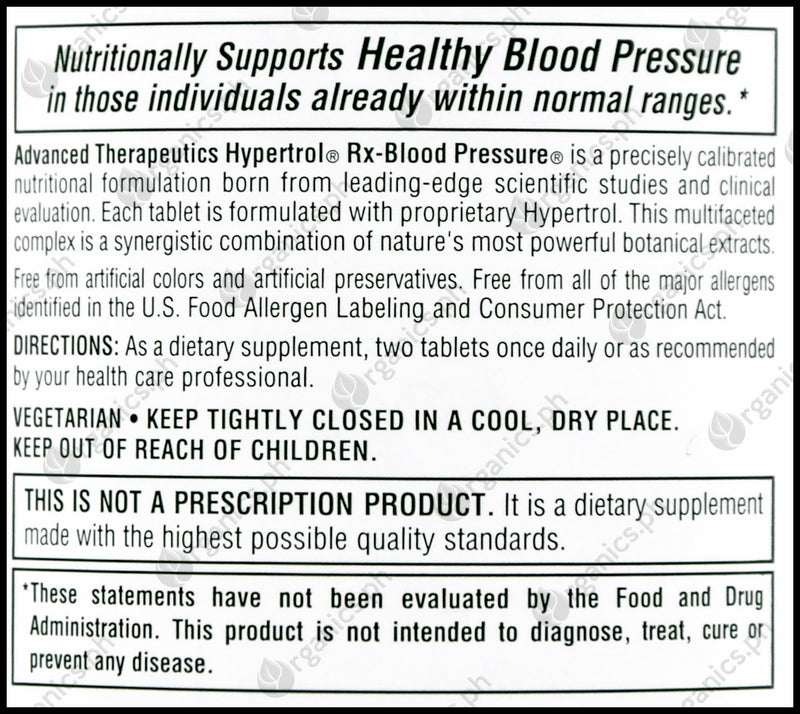 Nutritionally Supports Healthy Blood Pressure in those individuals already within normal ranges.*

Advanced Therapeutics Hypertrol® Rx-Blood Pressure® is a precisely calibrated nutritional formulation born from leading-edge scientific studies and clinical evaluation. Each tablet is formulated with proprietary Hypertrol. This multifaceted complex is a synergistic combination of nature's most powerful botanical extracts.

Free from artificial colors and artificial preservatives. Free from all of the major allergens identified in the U.S. Food Allergen Labeling and Consumer Protection Act.

DIRECTIONS: As a dietary supplement, two tablets once daily or as recommended by your health care professional.

VEGETARIAN • KEEP TIGHTLY CLOSED IN A COOL, DRY PLACE.
KEEP OUT OF REACH OF CHILDREN.

THIS IS NOT A PRESCRIPTION PRODUCT. It is a dietary supplement made with the highest possible quality standards.

*These statements have not been evaluated by the Food and Drug Administration. This product is not intended to diagnose, treat, cure or prevent any disease.

organics.ph